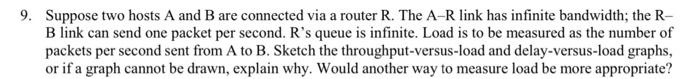 9. Suppose two hosts A and B are connected via a router R. The A–R link has infinite bandwidth; the R–B link can send one packet per second. R's queue is infinite. Load is to be measured as the number of packets per second sent from A to B. Sketch the throughput-versus-load and delay-versus-load graphs, or if a graph cannot be drawn, explain why. Would another way to measure load be more appropriate?